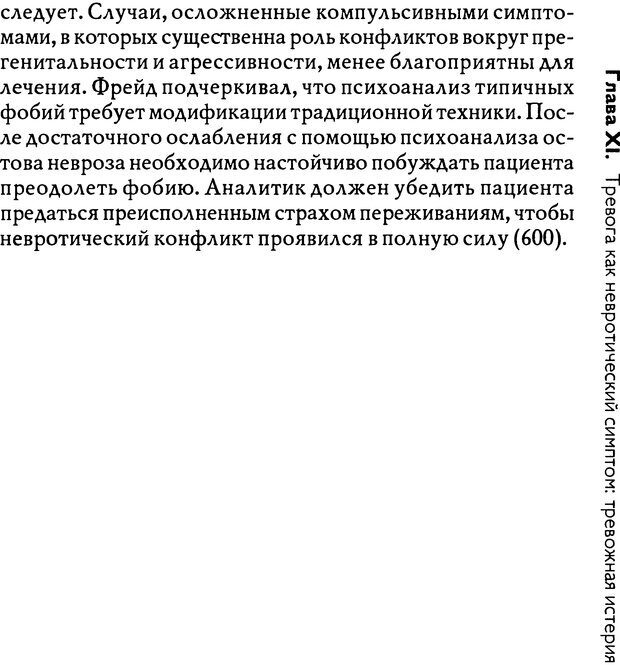 следует. Случаи, осложненные компульсивными симптомами, в которых существенна роль конфликтов вокруг прегенитальности и агрессивности, менее благоприятны для лечения. Фрейд подчеркивал, что психоанализ типичных фобий требует модификации традиционной техники. После достаточного ослабления с помощью психоанализа остова невроза необходимо настойчиво побуждать пациента преодолеть фобию. Аналитик должен убедить пациента предаться преисполненным страхом переживаниям, чтобы невротический конфликт проявился в полную силу (600).

Глава XI. Тревога как невротический симптом: тревожная истерия